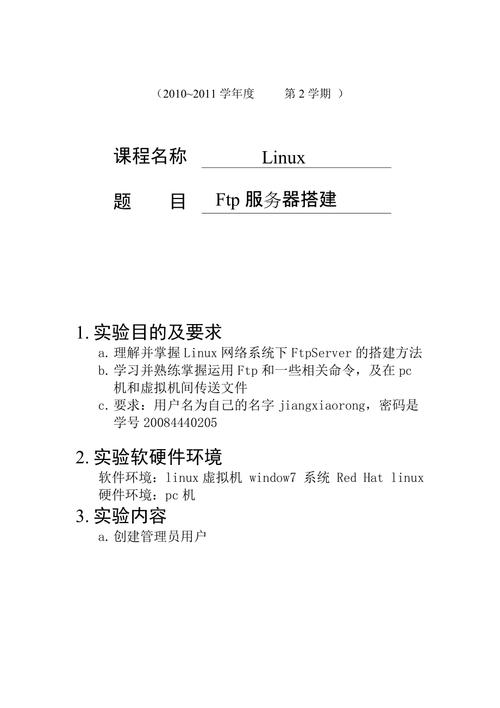 （2010~2011 学年度　　第 2 学期 ）

课程名称　Linux

题　　目　Ftp 服务器搭建

1. 实验目的及要求
a. 理解并掌握 Linux 网络系统下 FtpServer 的搭建方法
b. 学习并熟练掌握运用 Ftp 和一些相关命令，及在 pc 机和虚拟机间传送文件
c. 要求：用户名为自己的名字 jiangxiaorong，密码是学号 20084440205

2. 实验软硬件环境
软件环境：linux 虚拟机 window7 系统 Red Hat linux
硬件环境：pc 机

3. 实验内容
a. 创建管理员用户